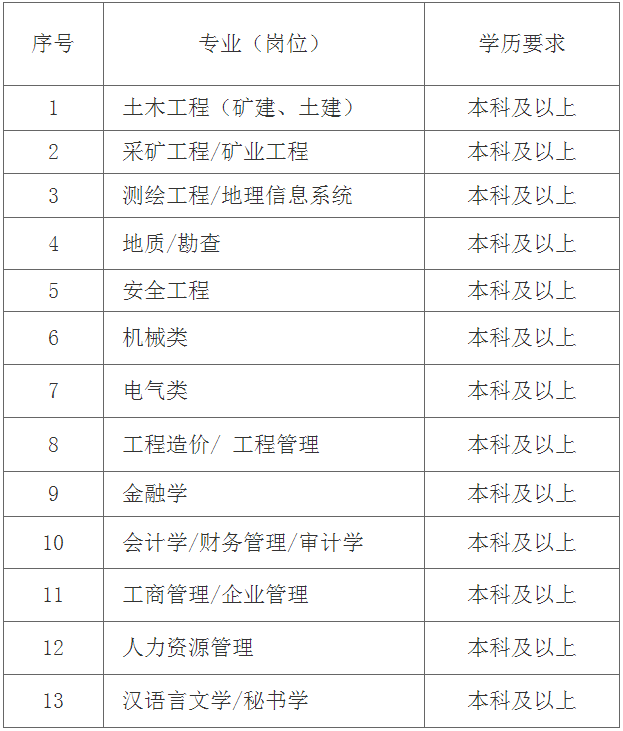 | 序号 | 专业（岗位） | 学历要求 |
|---|---|---|
| 1 | 土木工程（矿建、土建） | 本科及以上 |
| 2 | 采矿工程/矿业工程 | 本科及以上 |
| 3 | 测绘工程/地理信息系统 | 本科及以上 |
| 4 | 地质/勘查 | 本科及以上 |
| 5 | 安全工程 | 本科及以上 |
| 6 | 机械类 | 本科及以上 |
| 7 | 电气类 | 本科及以上 |
| 8 | 工程造价/ 工程管理 | 本科及以上 |
| 9 | 金融学 | 本科及以上 |
| 10 | 会计学/财务管理/审计学 | 本科及以上 |
| 11 | 工商管理/企业管理 | 本科及以上 |
| 12 | 人力资源管理 | 本科及以上 |
| 13 | 汉语言文学/秘书学 | 本科及以上 |